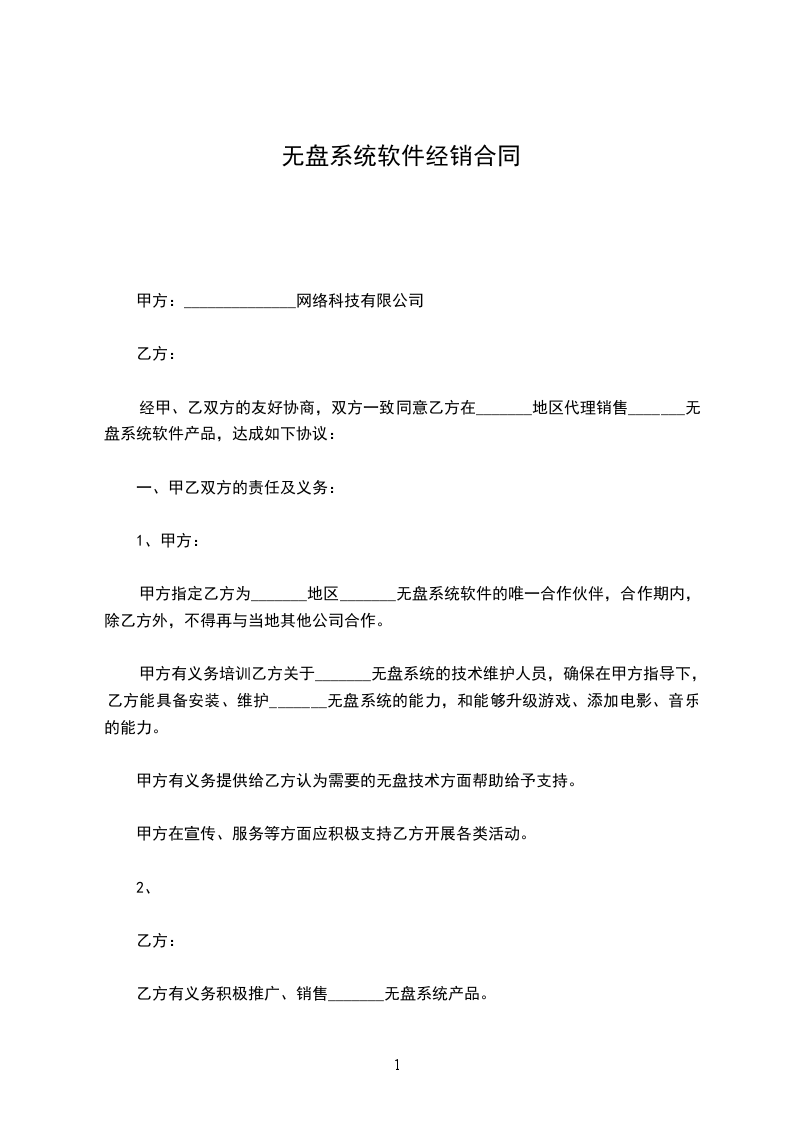 无盘系统软件经销合同

甲方：______________网络科技有限公司

乙方：

经甲、乙双方的友好协商，双方一致同意乙方在_______地区代理销售_______无盘系统软件产品，达成如下协议：

一、甲乙双方的责任及义务：

1、甲方：

甲方指定乙方为_______地区_______无盘系统软件的唯一合作伙伴，合作期内，除乙方外，不得再与当地其他公司合作。

甲方有义务培训乙方关于_______无盘系统的技术维护人员，确保在甲方指导下，乙方能具备安装、维护_______无盘系统的能力，和能够升级游戏、添加电影、音乐的能力。

甲方有义务提供给乙方认为需要的无盘技术方面帮助给予支持。

甲方在宣传、服务等方面应积极支持乙方开展各类活动。

2、

乙方：

乙方有义务积极推广、销售_______无盘系统产品。

1